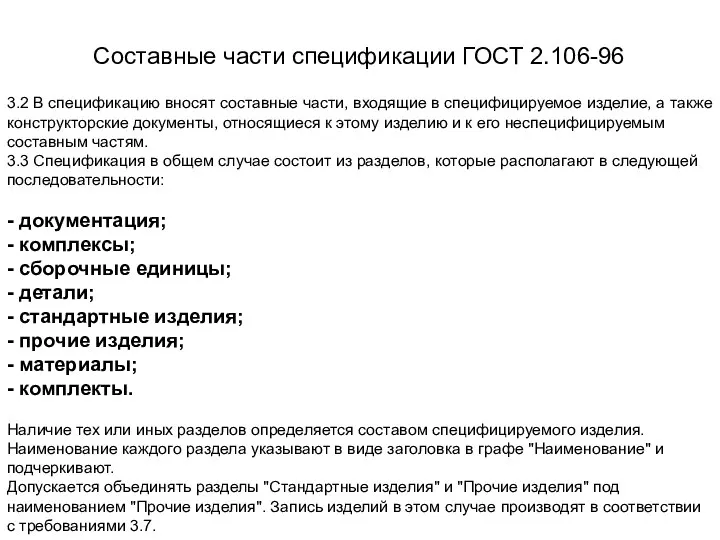 Составные части спецификации ГОСТ 2.106-96

3.2 В спецификацию вносят составные части, входящие в специфицируемое изделие, а также конструкторские документы, относящиеся к этому изделию и к его неспецифицируемым составным частям.
3.3 Спецификация в общем случае состоит из разделов, которые располагают в следующей последовательности:

- документация;
- комплексы;
- сборочные единицы;
- детали;
- стандартные изделия;
- прочие изделия;
- материалы;
- комплекты.

Наличие тех или иных разделов определяется составом специфицируемого изделия.
Наименование каждого раздела указывают в виде заголовка в графе "Наименование" и подчеркивают.
Допускается объединять разделы "Стандартные изделия" и "Прочие изделия" под наименованием "Прочие изделия". Запись изделий в этом случае производят в соответствии с требованиями 3.7.